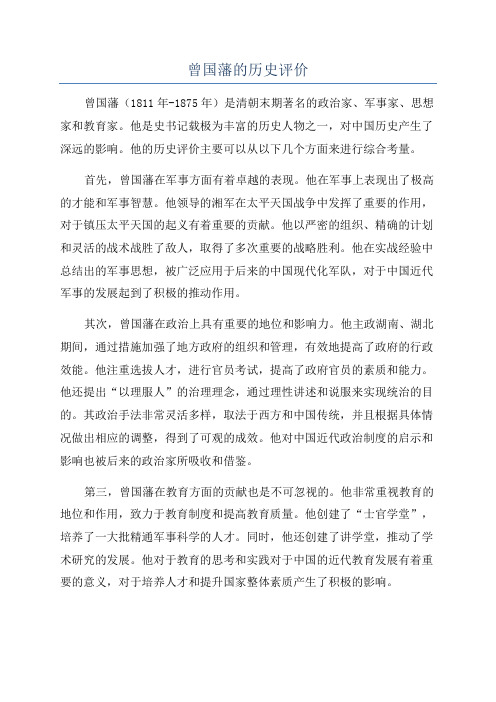 曾国藩的历史评价

曾国藩（1811年-1875年）是清朝末期著名的政治家、军事家、思想家和教育家。他是史书记载极为丰富的历史人物之一，对中国历史产生了深远的影响。他的历史评价主要可以从以下几个方面来进行综合考量。

首先，曾国藩在军事方面有着卓越的表现。他在军事上表现出了极高的才能和军事智慧。他领导的湘军在太平天国战争中发挥了重要的作用，对于镇压太平天国的起义有着重要的贡献。他以严密的组织、精确的计划和灵活的战术战胜了敌人，取得了多次重要的战略胜利。他在实战经验中总结出的军事思想，被广泛应用于后来的中国现代化军队，对于中国近代军事的发展起到了积极的推动作用。

其次，曾国藩在政治上具有重要的地位和影响力。他主政湖南、湖北期间，通过措施加强了地方政府的组织和管理，有效地提高了政府的行政效能。他注重选拔人才，进行官员考试，提高了政府官员的素质和能力。他还提出“以理服人”的治理理念，通过理性讲述和说服来实现统治的目的。其政治手法非常灵活多样，取法于西方和中国传统，并且根据具体情况做出相应的调整，得到了可观的成效。他对中国近代政治制度的启示和影响也被后来的政治家所吸收和借鉴。

第三，曾国藩在教育方面的贡献也是不可忽视的。他非常重视教育的地位和作用，致力于教育制度和提高教育质量。他创建了“士官学堂”，培养了一大批精通军事科学的人才。同时，他还创建了讲学堂，推动了学术研究的发展。他对于教育的思考和实践对于中国的近代教育发展有着重要的意义，对于培养人才和提升国家整体素质产生了积极的影响。